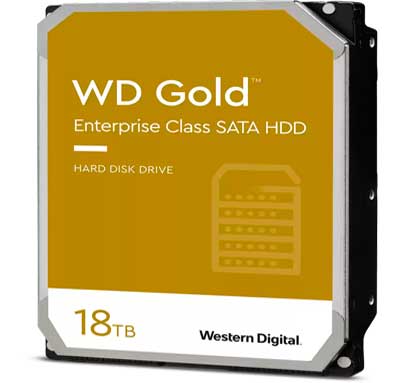 WD Gold™
Enterprise Class SATA HDD

HARD DISK DRIVE

18TB

Western Digital.